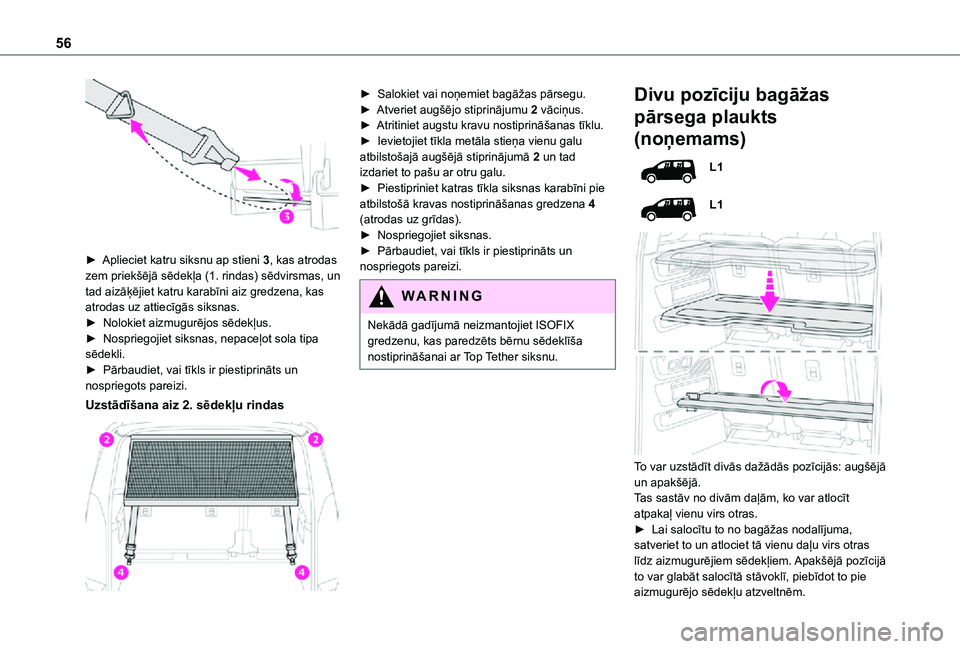 56

3

► Aplieciet katru siksnu ap stieni 3, kas atrodas zem priekšējā sēdekļa (1. rindas) sēdvirsmas, un tad aizāķējiet katru karabīni aiz gredzena, kas atrodas uz attiecīgās siksnas.
► Nolokiet aizmugurējos sēdekļus.
► Nospriegojiet siksnas, nepaceļot sola tipa sēdekli.
► Pārbaudiet, vai tīkls ir piestiprināts un nospriegots pareizi.

Uzstādīšana aiz 2. sēdekļu rindas

2 2 4 4

► Salokiet vai noņemiet bagāžas pārsegu.
► Atveriet augšējo stiprinājumu 2 vāciņus.
► Atritiniet augstu kravu nostiprināšanas tīklu.
► Ievietojiet tīkla metāla stieņa vienu galu atbilstošajā augšējā stiprinājumā 2 un tad izdariet to pašu ar otru galu.
► Piestipriniet katras tīkla siksnas karabīni pie atbilstošā kravas nostiprināšanas gredzena 4 (atrodas uz grīdas).
► Nospriegojiet siksnas.
► Pārbaudiet, vai tīkls ir piestiprināts un nospriegots pareizi.

WARNING

Nekādā gadījumā neizmantojiet ISOFIX gredzenu, kas paredzēts bērnu sēdeklīša nostiprināšanai ar Top Tether siksnu.

Divu pozīciju bagāžas pārsega plaukts (noņemams)

L1

L1

To var uzstādīt divās dažādās pozīcijās: augšējā un apakšējā.
Tas sastāv no divām daļām, ko var atlocīt atpakaļ vienu virs otras.
► Lai salocītu to no bagāžas nodalījuma, satveriet to un atlociet tā vienu daļu virs otras līdz aizmugurējiem sēdekļiem. Apakšējā pozīcijā to var glabāt salocītā stāvoklī, piebīdot to pie aizmugurējo sēdekļu atzveltnēm.

carmanualsonline.info